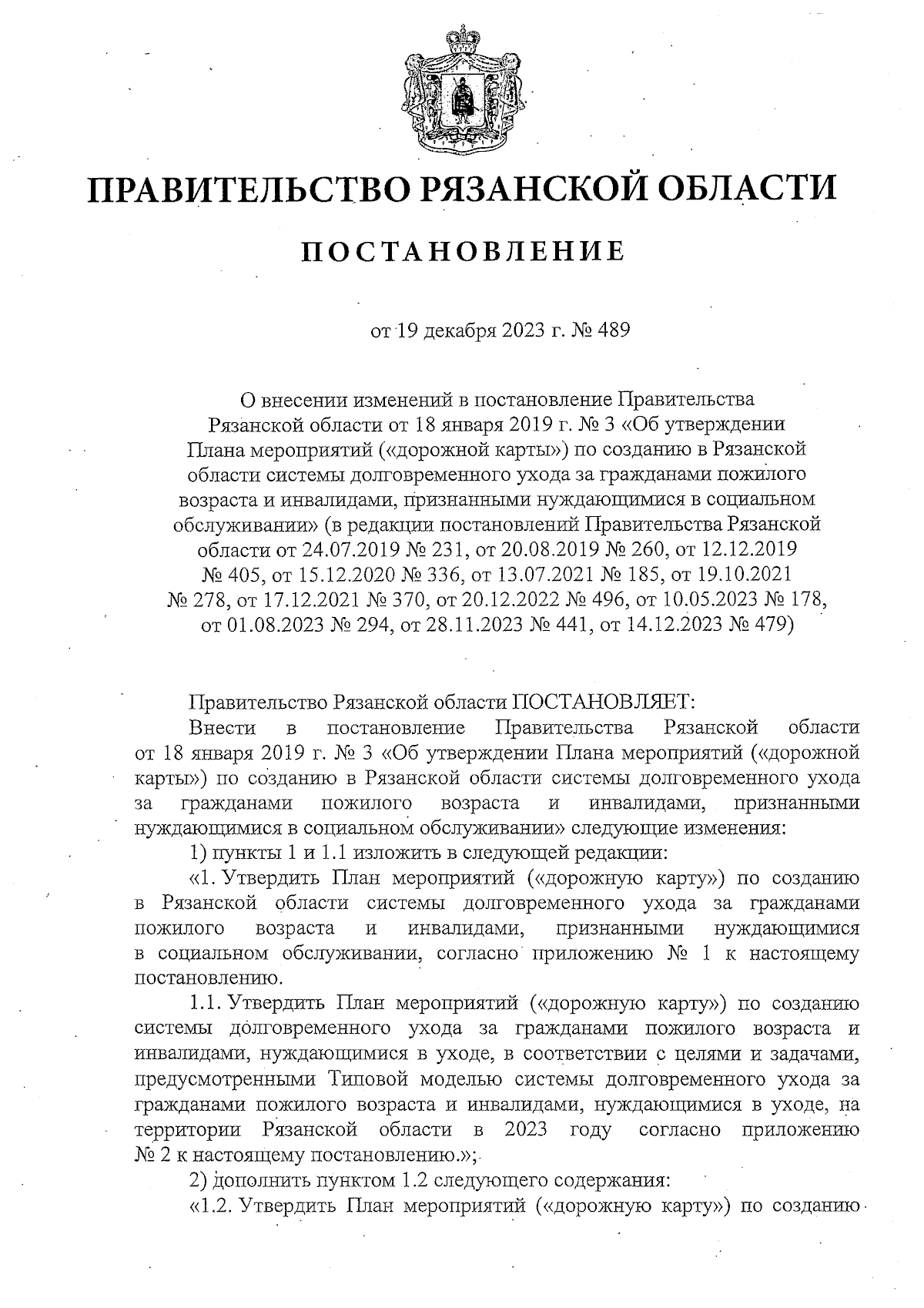 ПРАВИТЕЛЬСТВО РЯЗАНСКОЙ ОБЛАСТИ

ПОСТАНОВЛЕНИЕ

от 19 декабря 2023 г. № 489

О внесении изменений в постановление Правительства Рязанской области от 18 января 2019 г. № 3 «Об утверждении Плана мероприятий («дорожной карты») по созданию в Рязанской области системы долговременного ухода за гражданами пожилого возраста и инвалидами, признанными нуждающимися в социальном обслуживании» (в редакции постановлений Правительства Рязанской области от 24.07.2019 № 231, от 20.08.2019 № 260, от 12.12.2019 № 405, от 15.12.2020 № 336, от 13.07.2021 № 185, от 19.10.2021 № 278, от 17.12.2021 № 370, от 20.12.2022 № 496, от 10.05.2023 № 178, от 01.08.2023 № 294, от 28.11.2023 № 441, от 14.12.2023 № 479)

Правительство Рязанской области ПОСТАНОВЛЯЕТ:

Внести в постановление Правительства Рязанской области от 18 января 2019 г. № 3 «Об утверждении Плана мероприятий («дорожной карты») по созданию в Рязанской области системы долговременного ухода за гражданами пожилого возраста и инвалидами, признанными нуждающимися в социальном обслуживании» следующие изменения:

1) пункты 1 и 1.1 изложить в следующей редакции:

«1. Утвердить План мероприятий («дорожную карту») по созданию в Рязанской области системы долговременного ухода за гражданами пожилого возраста и инвалидами, признанными нуждающимися в социальном обслуживании, согласно приложению № 1 к настоящему постановлению.

1.1. Утвердить План мероприятий («дорожную карту») по созданию системы долговременного ухода за гражданами пожилого возраста и инвалидами, нуждающимися в уходе, в соответствии с целями и задачами, предусмотренными Типовой моделью системы долговременного ухода за гражданами пожилого возраста и инвалидами, нуждающимися в уходе, на территории Рязанской области в 2023 году согласно приложению № 2 к настоящему постановлению.»;

2) дополнить пунктом 1.2 следующего содержания:

«1.2. Утвердить План мероприятий («дорожную карту») по созданию